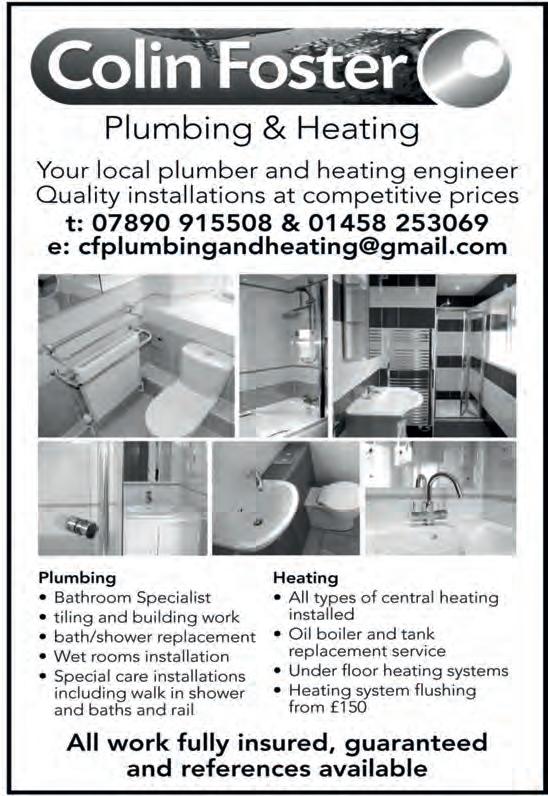 Colin Foster

Plumbing & Heating

Your local plumber and heating engineer
Quality installations at competitive prices
t: 07890 915508 & 01458 253069
e: cfplumbingandheating@gmail.com

Plumbing
• Bathroom Specialist
• tiling and building work
• bath/shower replacement
• Wet rooms installation
• Special care installations including walk in shower and baths and rail

Heating
• All types of central heating installed
• Oil boiler and tank replacement service
• Under floor heating systems
• Heating system flushing from £150

All work fully insured, guaranteed and references available